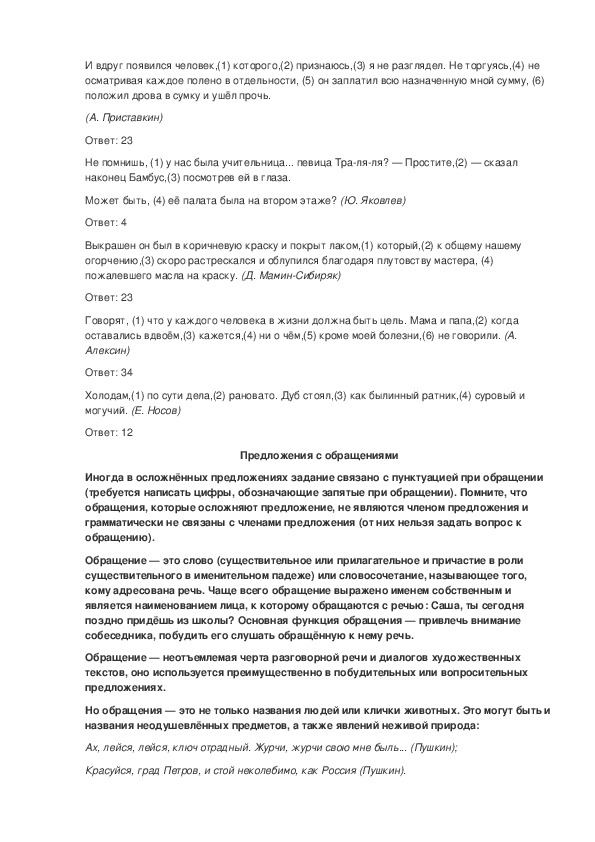 И вдруг появился человек,(1) которого,(2) признаюсь,(3) я не разглядел. Не торгуясь,(4) не осматривая каждое полено в отдельности, (5) он заплатил всю назначенную мной сумму, (6) положил дрова в сумку и ушёл прочь.

(А. Приставкин)

Ответ: 23

Не помнишь, (1) у нас была учительница... певица Тра-ля-ля? — Простите,(2) — сказал наконец Бамбус,(3) посмотрев ей в глаза.

Может быть, (4) её палата была на втором этаже? (Ю. Яковлев)

Ответ: 4

Выкрашен он был в коричневую краску и покрыт лаком,(1) который,(2) к общему нашему огорчению,(3) скоро растрескался и облупился благодаря плутовству мастера, (4) пожалевшего масла на краску. (Д. Мамин-Сибиряк)

Ответ: 23

Говорят, (1) что у каждого человека в жизни должна быть цель. Мама и папа,(2) когда оставались вдвоём,(3) кажется,(4) ни о чём,(5) кроме моей болезни,(6) не говорили. (А. Алексин)

Ответ: 34

Холодам,(1) по сути дела,(2) рановато. Дуб стоял,(3) как былинный ратник,(4) суровый и могучий. (Е. Носов)

Ответ: 12

Предложения с обращениями

Иногда в осложнённых предложениях задание связано с пунктуацией при обращении (требуется написать цифры, обозначающие запятые при обращении). Помните, что обращения, которые осложняют предложение, не являются членом предложения и грамматически не связаны с членами предложения (от них нельзя задать вопрос к обращению).

Обращение — это слово (существительное или прилагательное и причастие в роли существительного в именительном падеже) или словосочетание, называющее того, кому адресована речь. Чаще всего обращение выражено именем собственным и является наименованием лица, к которому обращаются с речью: Саша, ты сегодня поздно придёшь из школы? Основная функция обращения — привлечь внимание собеседника, побудить его слушать обращённую к нему речь.

Обращение — неотъемлемая черта разговорной речи и диалогов художественных текстов, оно используется преимущественно в побудительных или вопросительных предложениях.

Но обращения — это не только названия людей или клички животных. Это могут быть и названия неодушевлённых предметов, а также явлений неживой природа:

Ах, лейся, лейся, ключ отрадный. Журчи, журчи свою мне быль... (Пушкин);

Красуйся, град Петров, и стой неколебимо, как Россия (Пушкин).